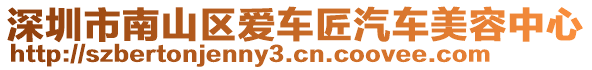 深圳市南山区爱车匠汽车美容中心
http://szbertonjenny3.cn.coovee.com